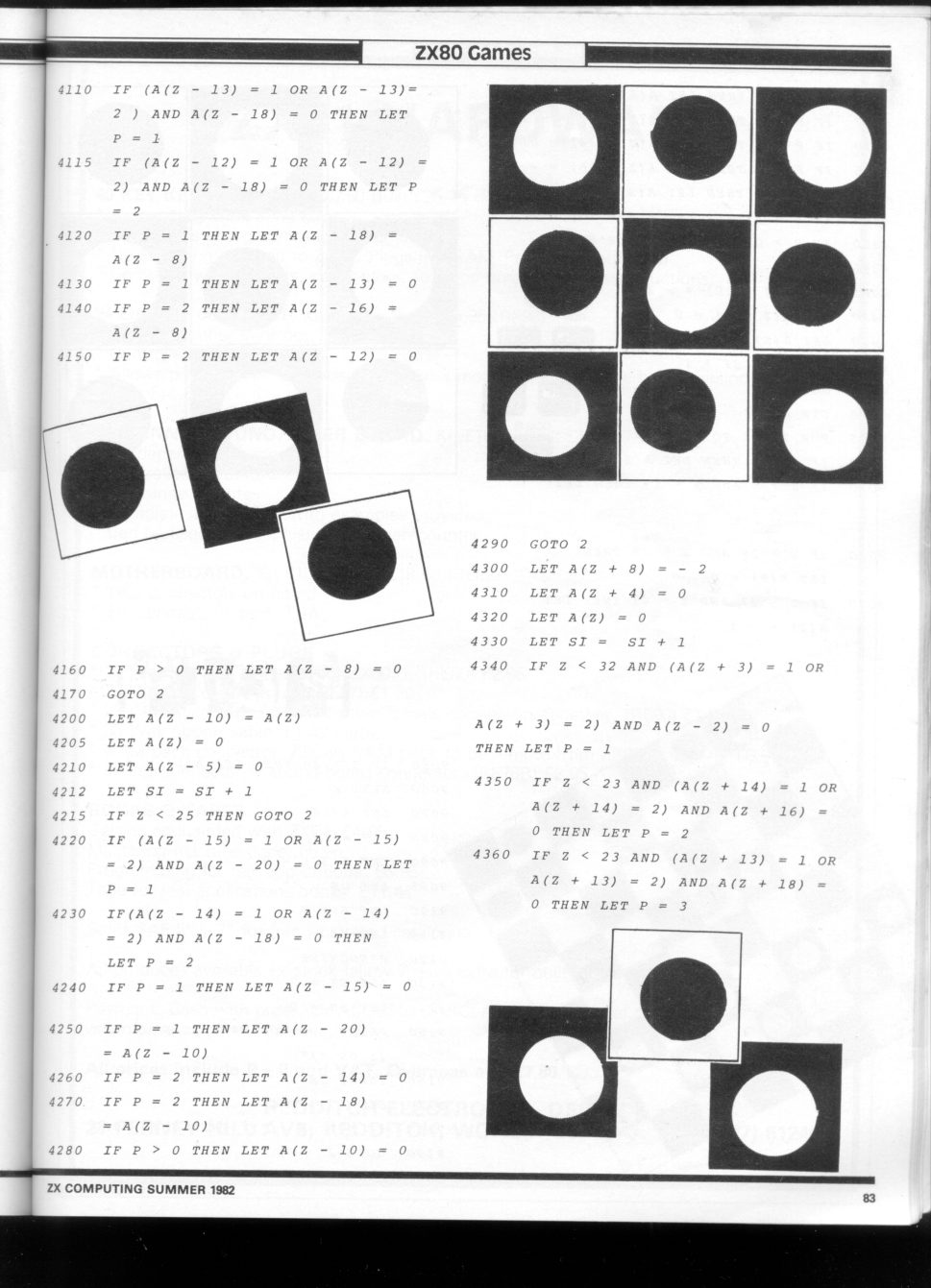 ZX80 Games

4110 IF (A(Z - 13) = 1 OR A(Z - 13)= 2 ) AND A(Z - 18) = 0 THEN LET P = 1
4115 IF (A(Z - 12) = 1 OR A(Z - 12) = 2) AND A(Z - 18) = 0 THEN LET P = 2
4120 IF P = 1 THEN LET A(Z - 18) = A(Z - 8)
4130 IF P = 1 THEN LET A(Z - 13) = 0
4140 IF P = 2 THEN LET A(Z - 16) = A(Z - 8)
4150 IF P = 2 THEN LET A(Z - 12) = 0

4160 IF P > 0 THEN LET A(Z - 8) = 0
4170 GOTO 2
4200 LET A(Z - 10) = A(Z)
4205 LET A(Z) = 0
4210 LET A(Z - 5) = 0
4212 LET SI = SI + 1
4215 IF Z < 25 THEN GOTO 2
4220 IF (A(Z - 15) = 1 OR A(Z - 15) = 2) AND A(Z - 20) = 0 THEN LET P = 1
4230 IF(A(Z - 14) = 1 OR A(Z - 14) = 2) AND A(Z - 18) = 0 THEN LET P = 2
4240 IF P = 1 THEN LET A(Z - 15) = 0
4250 IF P = 1 THEN LET A(Z - 20) = A(Z - 10)
4260 IF P = 2 THEN LET A(Z - 14) = 0
4270 IF P = 2 THEN LET A(Z - 18) = A(Z - 10)
4280 IF P > 0 THEN LET A(Z - 10) = 0

4290 GOTO 2
4300 LET A(Z + 8) = - 2
4310 LET A(Z + 4) = 0
4320 LET A(Z) = 0
4330 LET SI = SI + 1
4340 IF Z < 32 AND (A(Z + 3) = 1 OR A(Z + 3) = 2) AND A(Z - 2) = 0 THEN LET P = 1
4350 IF Z < 23 AND (A(Z + 14) = 1 OR A(Z + 14) = 2) AND A(Z + 16) = 0 THEN LET P = 2
4360 IF Z < 23 AND (A(Z + 13) = 1 OR A(Z + 13) = 2) AND A(Z + 18) = 0 THEN LET P = 3

ZX COMPUTING SUMMER 1982
83